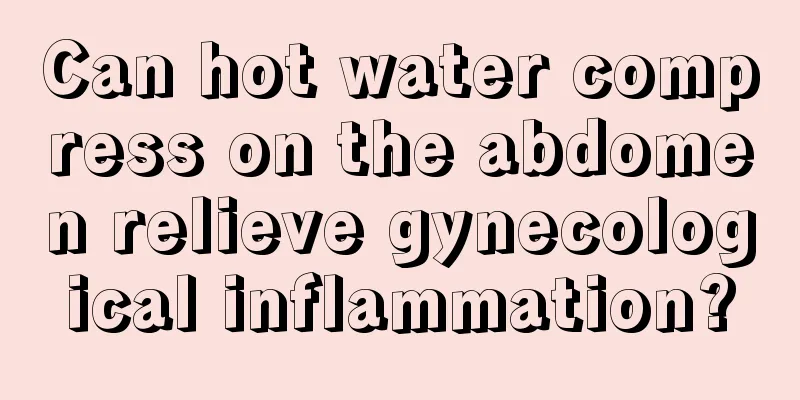 Can hot water compress on the abdomen relieve gynecological inflammation?